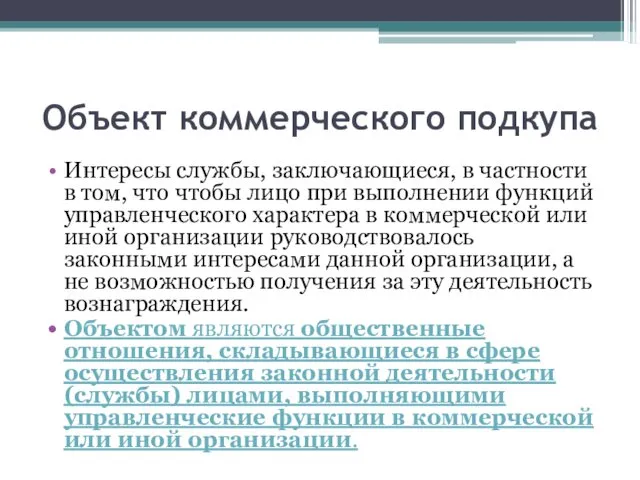 Объект коммерческого подкупа

• Интересы службы, заключающиеся, в частности в том, что чтобы лицо при выполнении функций управленческого характера в коммерческой или иной организации руководствовалось законными интересами данной организации, а не возможностью получения за эту деятельность вознаграждения.

• Объектом являются общественные отношения, складывающиеся в сфере осуществления законной деятельности (службы) лицами, выполняющими управленческие функции в коммерческой или иной организации.